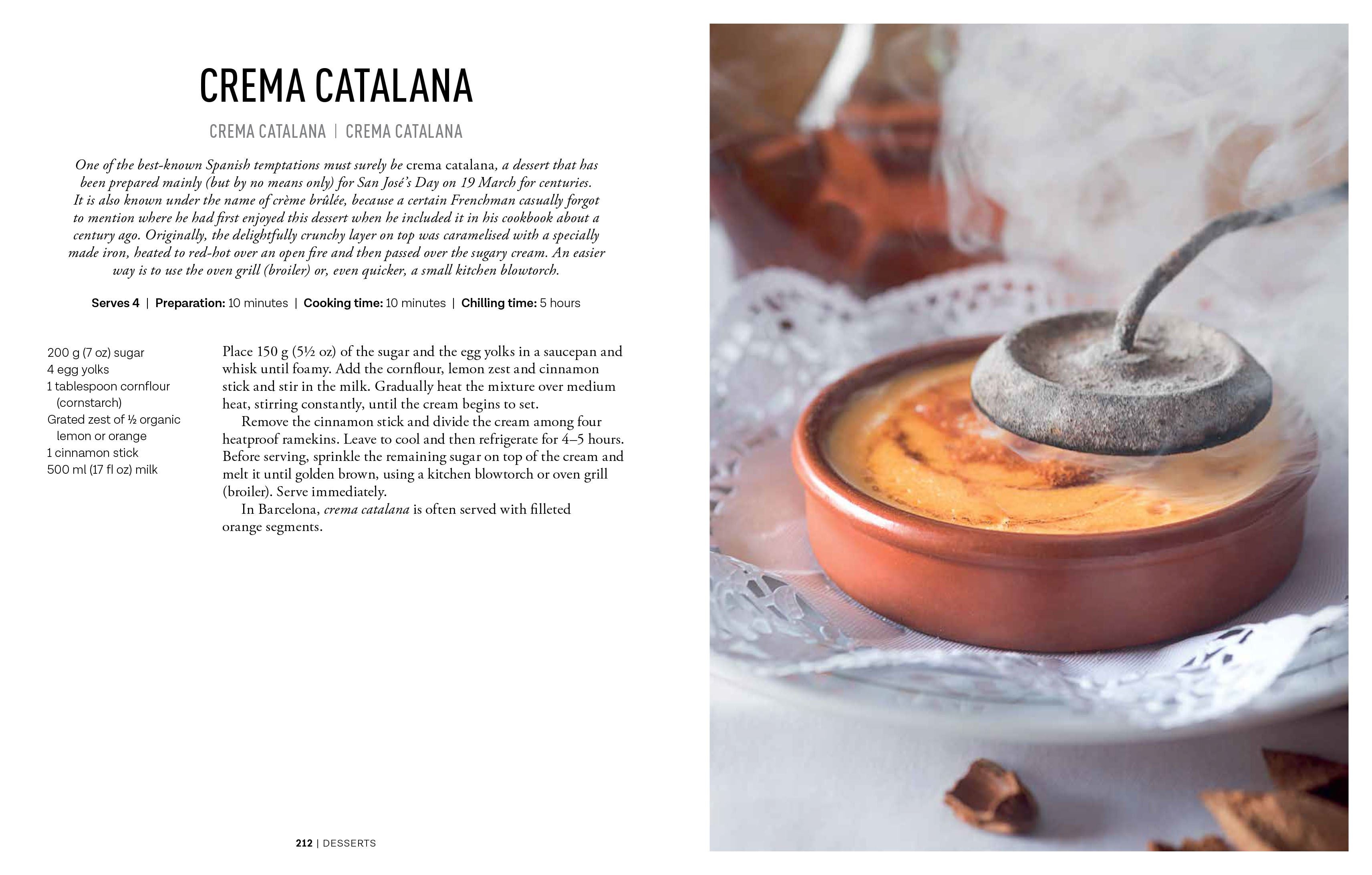 CREMA CATALANA

CREMA CATALANA | CREMA CATALANA

One of the best-known Spanish temptations must surely be crema catalana, a dessert that has been prepared mainly (but by no means only) for San José's Day on 19 March for centuries. It is also known under the name of crème brûlée, because a certain Frenchman casually forgot to mention where he had first enjoyed this dessert when he included it in his cookbook about a century ago. Originally, the delightfully crunchy layer on top was caramelised with a specially made iron, heated to red-hot over an open fire and then passed over the sugary cream. An easier way is to use the oven grill (broiler) or, even quicker, a small kitchen blowtorch.

Serves 4 | Preparation: 10 minutes | Cooking time: 10 minutes | Chilling time: 5 hours

200 g (7 oz) sugar
4 egg yolks
1 tablespoon cornflour (cornstarch)
Grated zest of ½ organic lemon or orange
1 cinnamon stick
500 ml (17 fl oz) milk

Place 150 g (5½ oz) of the sugar and the egg yolks in a saucepan and whisk until foamy. Add the cornflour, lemon zest and cinnamon stick and stir in the milk. Gradually heat the mixture over medium heat, stirring constantly, until the cream begins to set.

Remove the cinnamon stick and divide the cream among four heatproof ramekins. Leave to cool and then refrigerate for 4–5 hours. Before serving, sprinkle the remaining sugar on top of the cream and melt it until golden brown, using a kitchen blowtorch or oven grill (broiler). Serve immediately.

In Barcelona, crema catalana is often served with filleted orange segments.

212 | DESSERTS